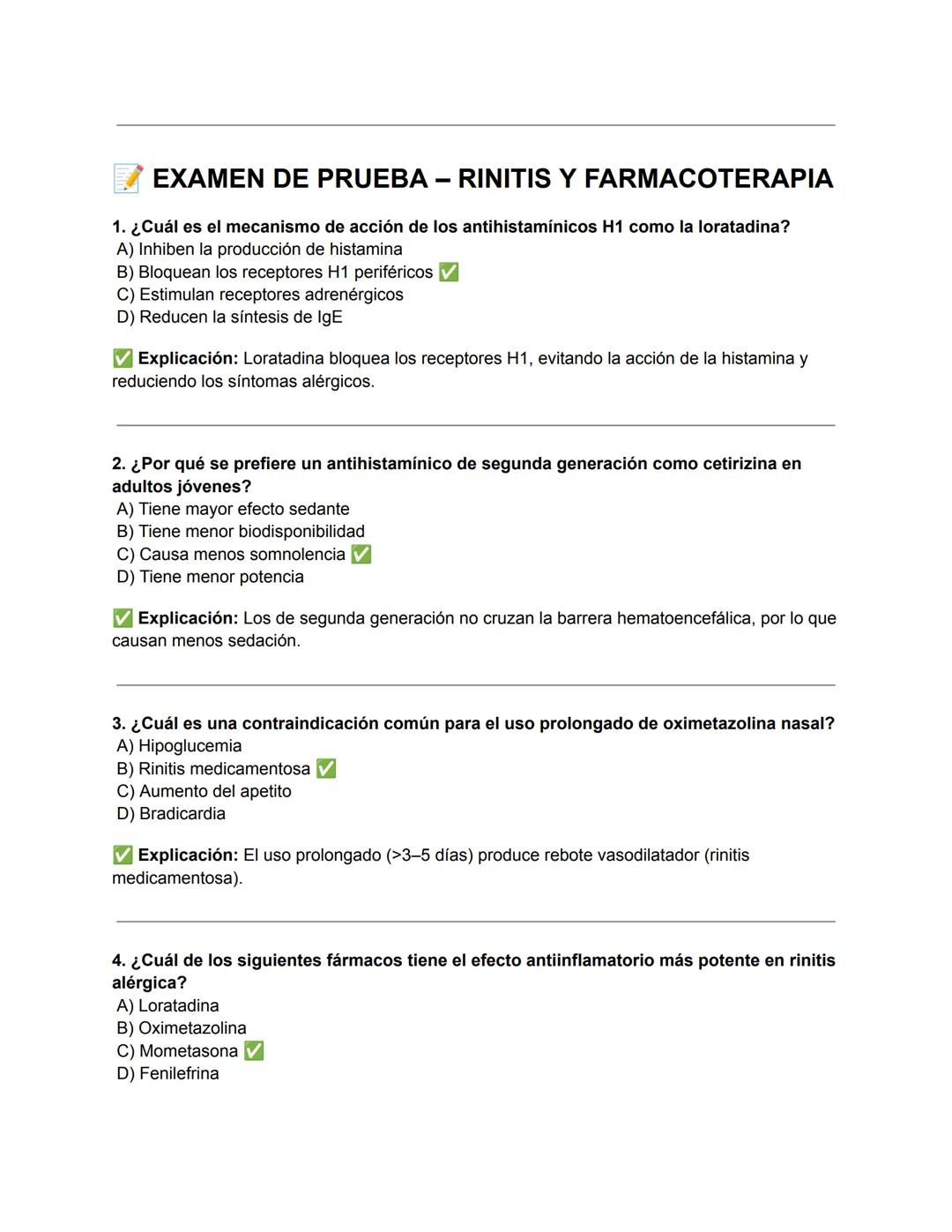 📝 EXAMEN DE PRUEBA – RINITIS Y FARMACOTERAPIA

1. ¿Cuál es el mecanismo de acción de los antihistamínicos H1 como la loratadina?
A) Inhiben la producción de histamina
B) Bloquean los receptores H1 periféricos ✅
C) Estimulan receptores adrenérgicos
D) Reducen la síntesis de IgE

✅ Explicación: Loratadina bloquea los receptores H1, evitando la acción de la histamina y reduciendo los síntomas alérgicos.

2. ¿Por qué se prefiere un antihistamínico de segunda generación como cetirizina en adultos jóvenes?
A) Tiene mayor efecto sedante
B) Tiene menor biodisponibilidad
C) Causa menos somnolencia ✅
D) Tiene menor potencia

✅ Explicación: Los de segunda generación no cruzan la barrera hematoencefálica, por lo que causan menos sedación.

3. ¿Cuál es una contraindicación común para el uso prolongado de oximetazolina nasal?
A) Hipoglucemia
B) Rinitis medicamentosa ✅
C) Aumento del apetito
D) Bradicardia

✅ Explicación: El uso prolongado (>3–5 días) produce rebote vasodilatador (rinitis medicamentosa).

4. ¿Cuál de los siguientes fármacos tiene el efecto antiinflamatorio más potente en rinitis alérgica?
A) Loratadina
B) Oximetazolina
C) Mometasona ✅
D) Fenilefrina